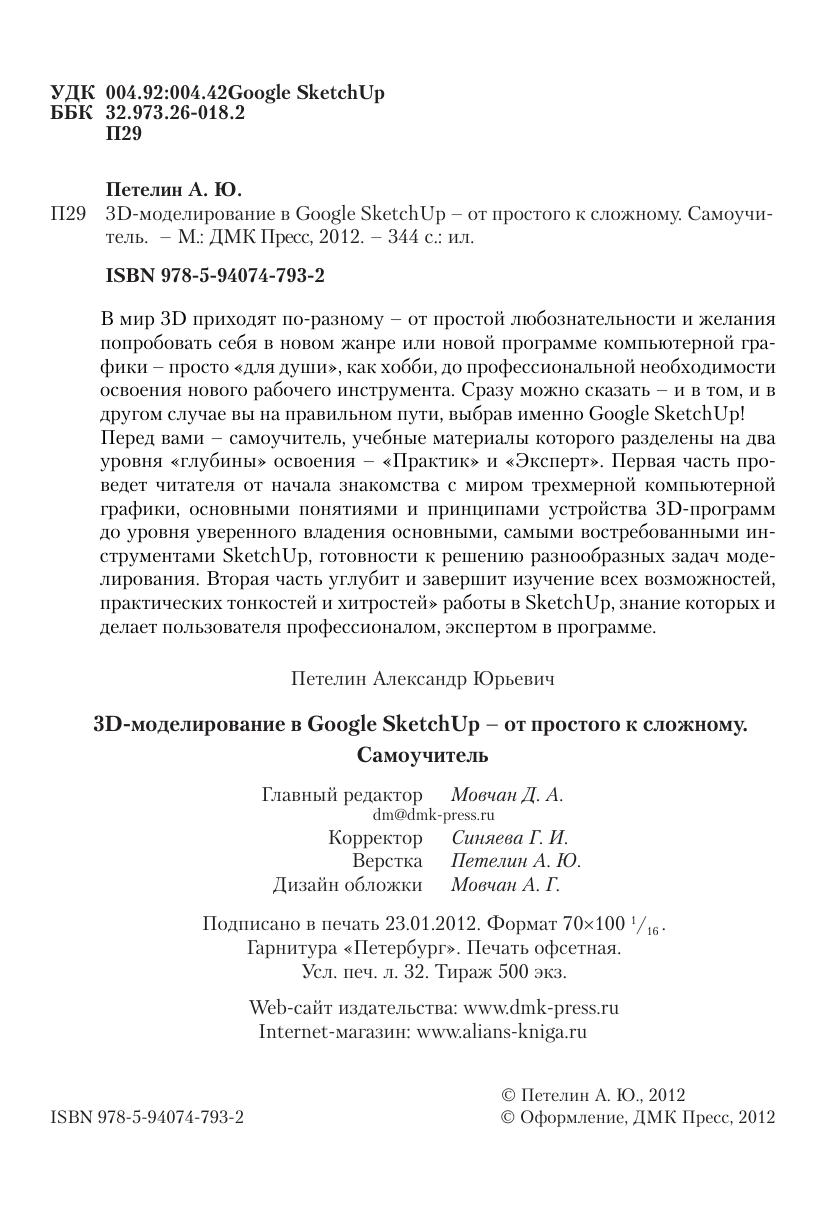 УДК 004.92:004.42Google SketchUp
ББК 32.973.26-018.2
П29

Петелин А. Ю.
П29 3D-моделирование в Google SketchUp – от простого к сложному. Самоучитель. – М.: ДМК Пресс, 2012. – 344 с.: ил.

ISBN 978-5-94074-793-2

В мир 3D приходят по-разному – от простой любознательности и желания попробовать себя в новом жанре или новой программе компьютерной графики – просто «для души», как хобби, до профессиональной необходимости освоения нового рабочего инструмента. Сразу можно сказать – и в том, и в другом случае вы на правильном пути, выбрав именно Google SketchUp!
Перед вами – самоучитель, учебные материалы которого разделены на два уровня «глубины» освоения – «Практик» и «Эксперт». Первая часть проведет читателя от начала знакомства с миром трехмерной компьютерной графики, основными понятиями и принципами устройства 3D-программ до уровня уверенного владения основными, самыми востребованными инструментами SketchUp, готовности к решению разнообразных задач моделирования. Вторая часть углубит и завершит изучение всех возможностей, практических тонкостей и хитростей» работы в SketchUp, знание которых и делает пользователя профессионалом, экспертом в программе.

Петелин Александр Юрьевич

3D-моделирование в Google SketchUp – от простого к сложному.
Самоучитель

Главный редактор Мовчан Д. А.
dm@dmk-press.ru
Корректор Синяева Г. И.
Верстка Петелин А. Ю.
Дизайн обложки Мовчан А. Г.

Подписано в печать 23.01.2012. Формат 70×100 $^1/_{16}$.
Гарнитура «Петербург». Печать офсетная.
Усл. печ. л. 32. Тираж 500 экз.

Web-сайт издательства: www.dmk-press.ru
Internet-магазин: www.alians-kniga.ru

ISBN 978-5-94074-793-2

© Петелин А. Ю., 2012
© Оформление, ДМК Пресс, 2012